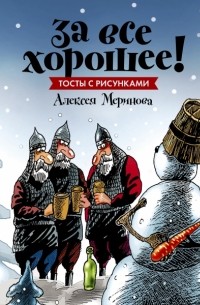 За все хорошее!
ТОСТЫ С РИСУНКАМИ
Алексея Меринова